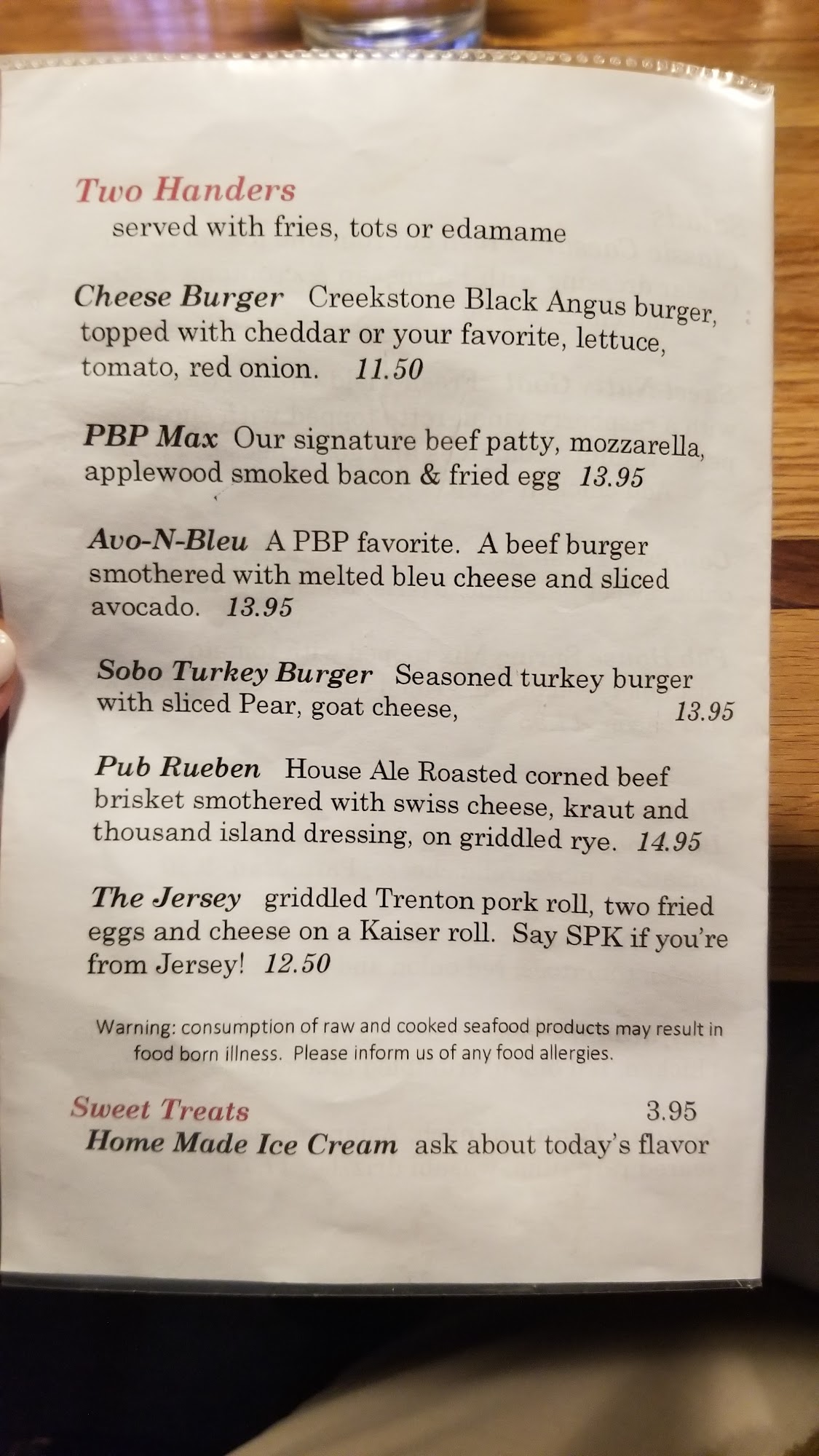 Two Handers
served with fries, tots or edamame

Cheese Burger Creekstone Black Angus burger, topped with cheddar or your favorite, lettuce, tomato, red onion. 11.50

PBP Max Our signature beef patty, mozzarella, applewood smoked bacon & fried egg 13.95

Avo-N-Bleu A PBP favorite. A beef burger smothered with melted bleu cheese and sliced avocado. 13.95

Sobo Turkey Burger Seasoned turkey burger with sliced Pear, goat cheese, 13.95

Pub Rueben House Ale Roasted corned beef brisket smothered with swiss cheese, kraut and thousand island dressing, on griddled rye. 14.95

The Jersey griddled Trenton pork roll, two fried eggs and cheese on a Kaiser roll. Say SPK if you're from Jersey! 12.50

Warning: consumption of raw and cooked seafood products may result in food born illness. Please inform us of any food allergies.

Sweet Treats 3.95
Home Made Ice Cream ask about today's flavor